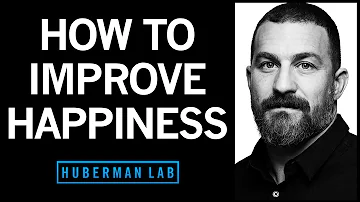 HOW TO IMPROVE HAPPINESS

HUBERMAN LAB